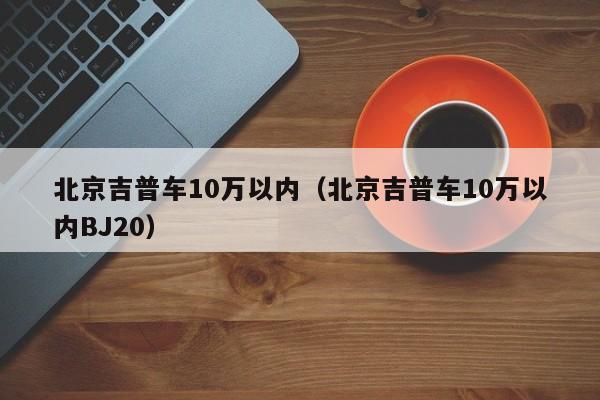 北京吉普车10万以内（北京吉普车10万以内BJ20）